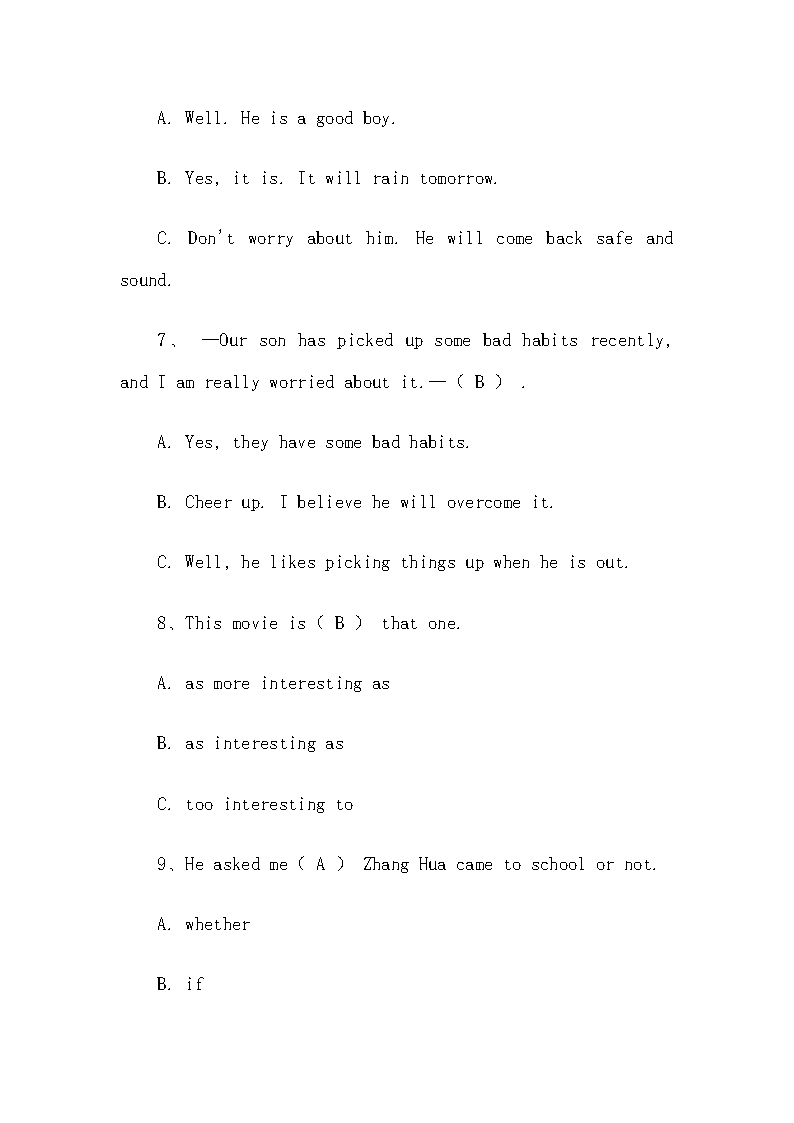 A. Well. He is a good boy.

B. Yes, it is. It will rain tomorrow.

C. Don't worry about him. He will come back safe and sound.

7、 —Our son has picked up some bad habits recently, and I am really worried about it.—（ B ） .

A. Yes, they have some bad habits.

B. Cheer up. I believe he will overcome it.

C. Well, he likes picking things up when he is out.

8、This movie is（ B ） that one.

A. as more interesting as

B. as interesting as

C. too interesting to

9、He asked me（ A ） Zhang Hua came to school or not.

A. whether

B. if